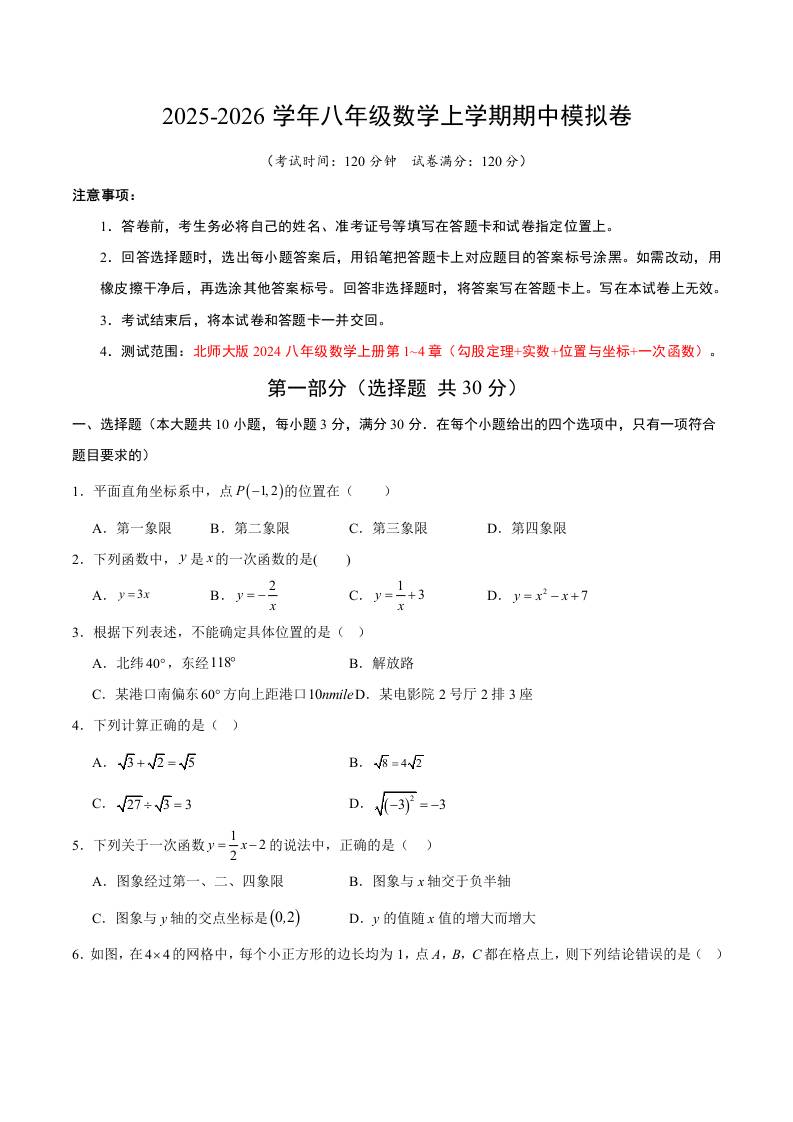 2025-2026 学年八年级数学上学期期中模拟卷

（考试时间：120 分钟　试卷满分：120 分）

注意事项：

1．答卷前，考生务必将自己的姓名、准考证号等填写在答题卡和试卷指定位置上。

2．回答选择题时，选出每小题答案后，用铅笔把答题卡上对应题目的答案标号涂黑。如需改动，用橡皮擦干净后，再选涂其他答案标号。回答非选择题时，将答案写在答题卡上。写在本试卷上无效。

3．考试结束后，将本试卷和答题卡一并交回。

4．测试范围：北师大版 2024 八年级数学上册第 1~4 章（勾股定理+实数+位置与坐标+一次函数）。

第一部分（选择题 共 30 分）

一、选择题（本大题共 10 小题，每小题 3 分，满分 30 分．在每个小题给出的四个选项中，只有一项符合题目要求的）

1．平面直角坐标系中，点 $P(-1,2)$ 的位置在（　　）

A．第一象限　　B．第二象限　　C．第三象限　　D．第四象限

2．下列函数中，$y$ 是 $x$ 的一次函数的是(　　)

A．$y=3x$　　B．$y=-\frac{2}{x}$　　C．$y=\frac{1}{x}+3$　　D．$y=x^2-x+7$

3．根据下列表述，不能确定具体位置的是（　）

A．北纬 $40°$，东经 $118°$　　B．解放路

C．某港口南偏东 $60°$ 方向上距港口 $10nmile$ D．某电影院 2 号厅 2 排 3 座

4．下列计算正确的是（　）

A．$\sqrt{3}+\sqrt{2}=\sqrt{5}$　　B．$\sqrt{8}=4\sqrt{2}$

C．$\sqrt{27}\div\sqrt{3}=3$　　D．$\sqrt{(-3)^2}=-3$

5．下列关于一次函数 $y=\frac{1}{2}x-2$ 的说法中，正确的是（　）

A．图象经过第一、二、四象限　　B．图象与 $x$ 轴交于负半轴

C．图象与 $y$ 轴的交点坐标是 $(0.2)$　　D．$y$ 的值随 $x$ 值的增大而增大

6．如图，在 $4\times4$ 的网格中，每个小正方形的边长均为 1，点 $A$，$B$，$C$ 都在格点上，则下列结论错误的是（　）